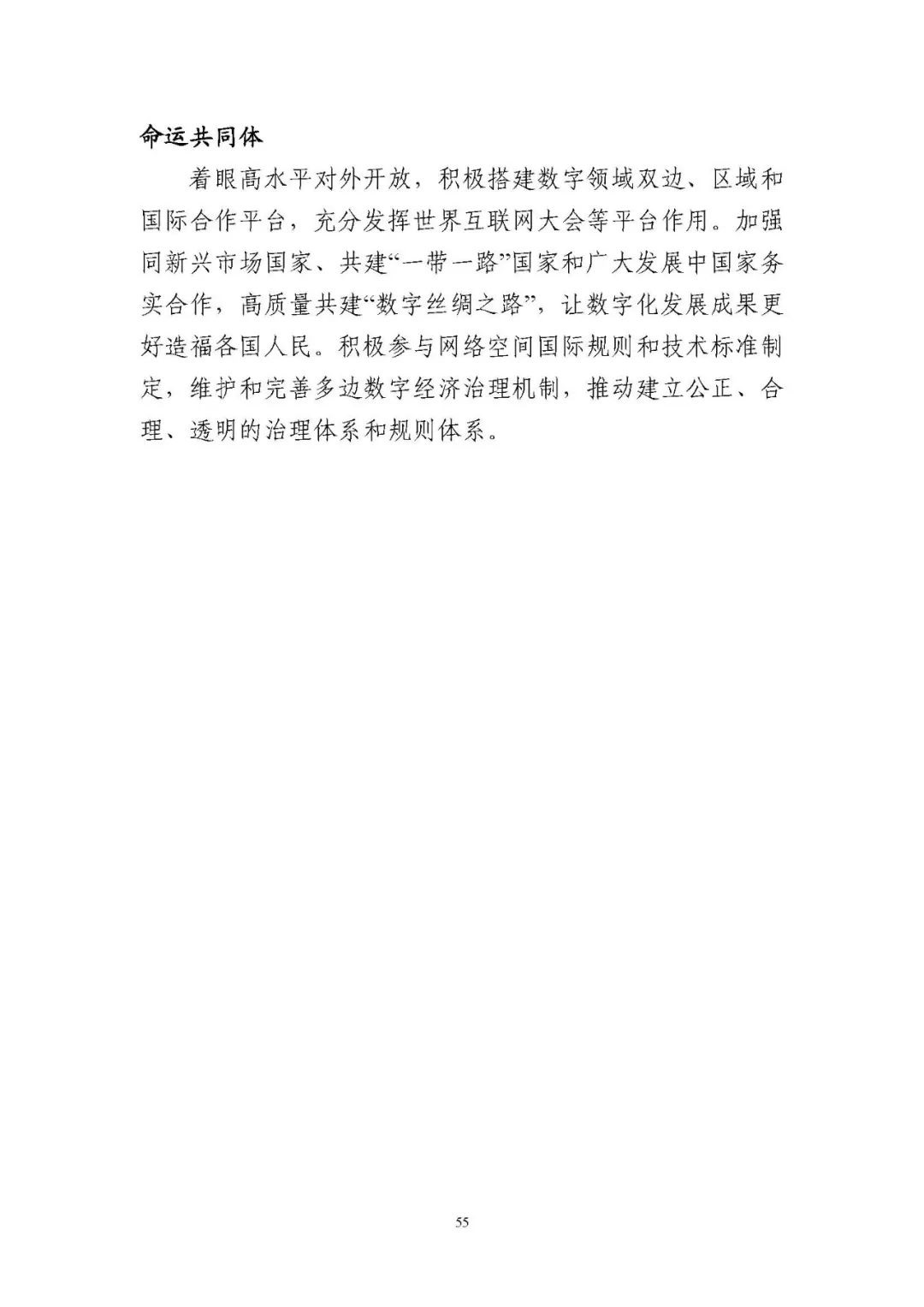 命运共同体

着眼高水平对外开放，积极搭建数字领域双边、区域和国际合作平台，充分发挥世界互联网大会等平台作用。加强同新兴市场国家、共建“一带一路”国家和广大发展中国家务实合作，高质量共建“数字丝绸之路”，让数字化发展成果更好造福各国人民。积极参与网络空间国际规则和技术标准制定，维护和完善多边数字经济治理机制，推动建立公正、合理、透明的治理体系和规则体系。

55